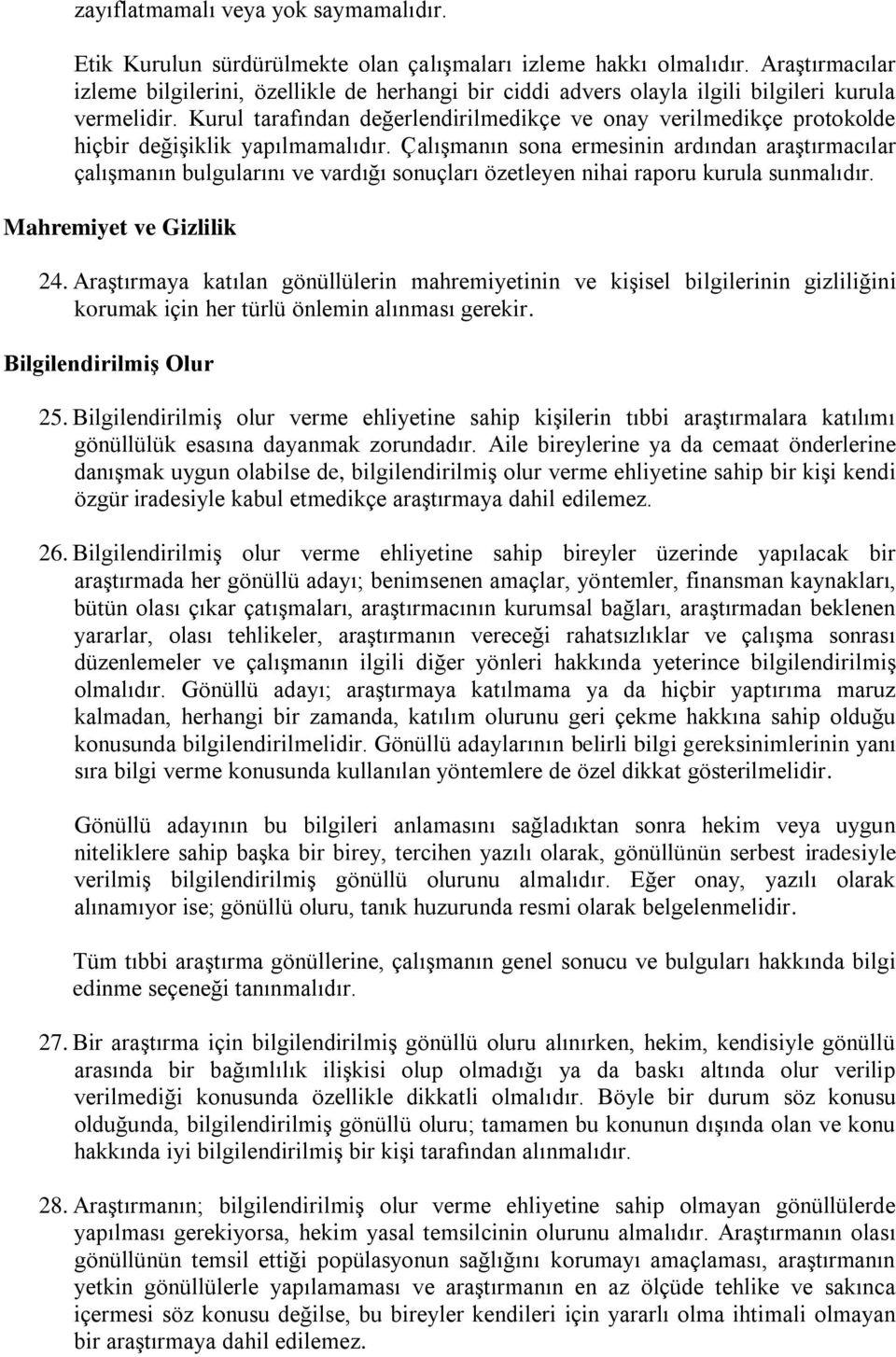 zayıflatmamalı veya yok saymamalıdır.

Etik Kurulun sürdürülmekte olan çalışmaları izleme hakkı olmalıdır. Araştırmacılar izleme bilgilerini, özellikle de herhangi bir ciddi advers olayla ilgili bilgileri kurula vermelidir. Kurul tarafından değerlendirilmedikçe ve onay verilmedikçe protokolde hiçbir değişiklik yapılmamalıdır. Çalışmanın sona ermesinin ardından araştırmacılar çalışmanın bulgularını ve vardığı sonuçları özetleyen nihai raporu kurula sunmalıdır.

Mahremiyet ve Gizlilik

24. Araştırmaya katılan gönüllülerin mahremiyetinin ve kişisel bilgilerinin gizliliğini korumak için her türlü önlemin alınması gerekir.

Bilgilendirilmiş Olur

25. Bilgilendirilmiş olur verme ehliyetine sahip kişilerin tıbbi araştırmalara katılımı gönüllülük esasına dayanmak zorundadır. Aile bireylerine ya da cemaat önderlerine danışmak uygun olabilse de, bilgilendirilmiş olur verme ehliyetine sahip bir kişi kendi özgür iradesiyle kabul etmedikçe araştırmaya dahil edilemez.

26. Bilgilendirilmiş olur verme ehliyetine sahip bireyler üzerinde yapılacak bir araştırmada her gönüllü adayı; benimsenen amaçlar, yöntemler, finansman kaynakları, bütün olası çıkar çatışmaları, araştırmacının kurumsal bağları, araştırmadan beklenen yararlar, olası tehlikeler, araştırmanın vereceği rahatsızlıklar ve çalışma sonrası düzenlemeler ve çalışmanın ilgili diğer yönleri hakkında yeterince bilgilendirilmiş olmalıdır. Gönüllü adayı; araştırmaya katılmama ya da hiçbir yaptırıma maruz kalmadan, herhangi bir zamanda, katılım olurunu geri çekme hakkına sahip olduğu konusunda bilgilendirilmelidir. Gönüllü adaylarının belirli bilgi gereksinimlerinin yanı sıra bilgi verme konusunda kullanılan yöntemlere de özel dikkat gösterilmelidir.

Gönüllü adayının bu bilgileri anlamasını sağladıktan sonra hekim veya uygun niteliklere sahip başka bir birey, tercihen yazılı olarak, gönüllünün serbest iradesiyle verilmiş bilgilendirilmiş gönüllü olurunu almalıdır. Eğer onay, yazılı olarak alınamıyor ise; gönüllü oluru, tanık huzurunda resmi olarak belgelenmelidir.

Tüm tıbbi araştırma gönüllerine, çalışmanın genel sonucu ve bulguları hakkında bilgi edinme seçeneği tanınmalıdır.

27. Bir araştırma için bilgilendirilmiş gönüllü oluru alınırken, hekim, kendisiyle gönüllü arasında bir bağımlılık ilişkisi olup olmadığı ya da baskı altında olur verilip verilmediği konusunda özellikle dikkatli olmalıdır. Böyle bir durum söz konusu olduğunda, bilgilendirilmiş gönüllü oluru; tamamen bu konunun dışında olan ve konu hakkında iyi bilgilendirilmiş bir kişi tarafından alınmalıdır.

28. Araştırmanın; bilgilendirilmiş olur verme ehliyetine sahip olmayan gönüllülerde yapılması gerekiyorsa, hekim yasal temsilcinin olurunu almalıdır. Araştırmanın olası gönüllünün temsil ettiği popülasyonun sağlığını korumayı amaçlaması, araştırmanın yetkin gönüllülerle yapılamaması ve araştırmanın en az ölçüde tehlike ve sakınca içermesi söz konusu değilse, bu bireyler kendileri için yararlı olma ihtimali olmayan bir araştırmaya dahil edilemez.